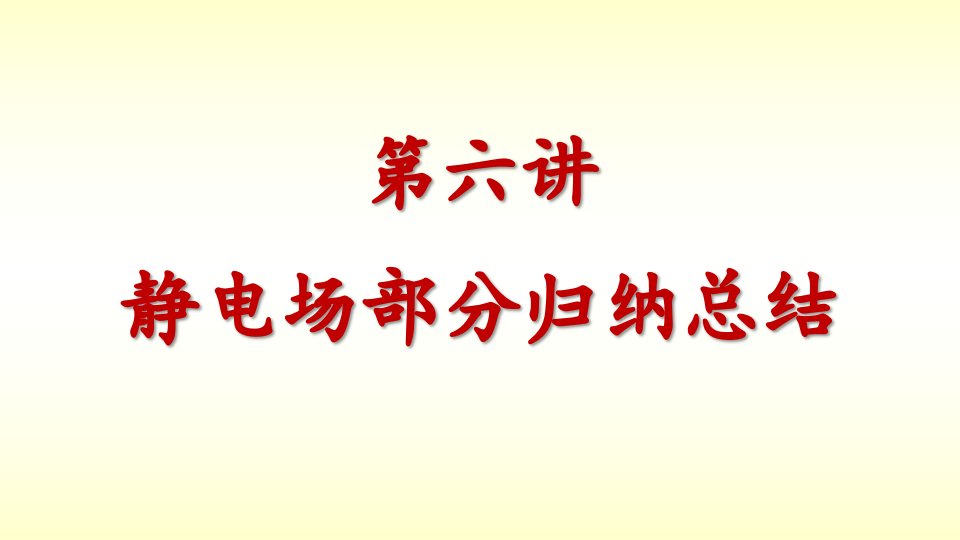 第六讲

静电场部分归纳总结